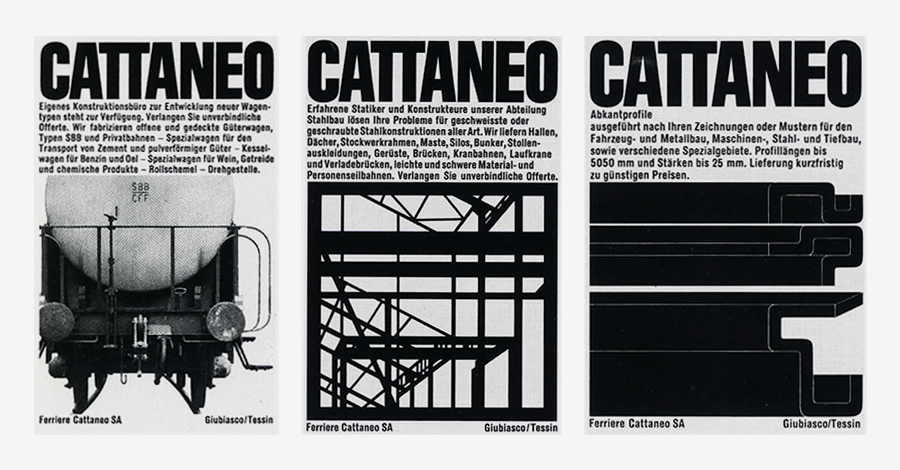 CATTANEO

Eigenes Konstruktionsbüro zur Entwicklung neuer Wagentypen steht zur Verfügung. Verlangen Sie unverbindliche Offerte. Wir fabrizieren offene und gedeckte Güterwagen, Typen SBB und Privatbahnen – Spezialwagen für den Transport von Zement und pulverförmiger Güter – Kesselwagen für Benzin und Oel – Spezialwagen für Wein, Getreide und chemische Produkte – Rollschemel – Drehgestelle.

SBB CFF

Ferriere Cattaneo SA

Giubiasco/Tessin

CATTANEO

Erfahrene Statiker und Konstrukteure unserer Abteilung Stahlbau lösen Ihre Probleme für geschweisste oder geschraubte Stahlkonstruktionen aller Art. Wir liefern Hallen, Dächer, Stockwerkrahmen, Maste, Silos, Bunker, Stollenauskleidungen, Gerüste, Brücken, Kranbahnen, Laufkrane und Verladebrücken, leichte und schwere Material- und Personenseilbahnen. Verlangen Sie unverbindliche Offerte.

Ferriere Cattaneo SA

Giubiasco/Tessin

CATTANEO

Abkantprofile
ausgeführt nach Ihren Zeichnungen oder Mustern für den Fahrzeug- und Metallbau, Maschinen-, Stahl- und Tiefbau, sowie verschiedene Spezialgebiete. Profillängen bis 5050 mm und Stärken bis 25 mm. Lieferung kurzfristig zu günstigen Preisen.

Ferriere Cattaneo SA

Giubiasco/Tessin